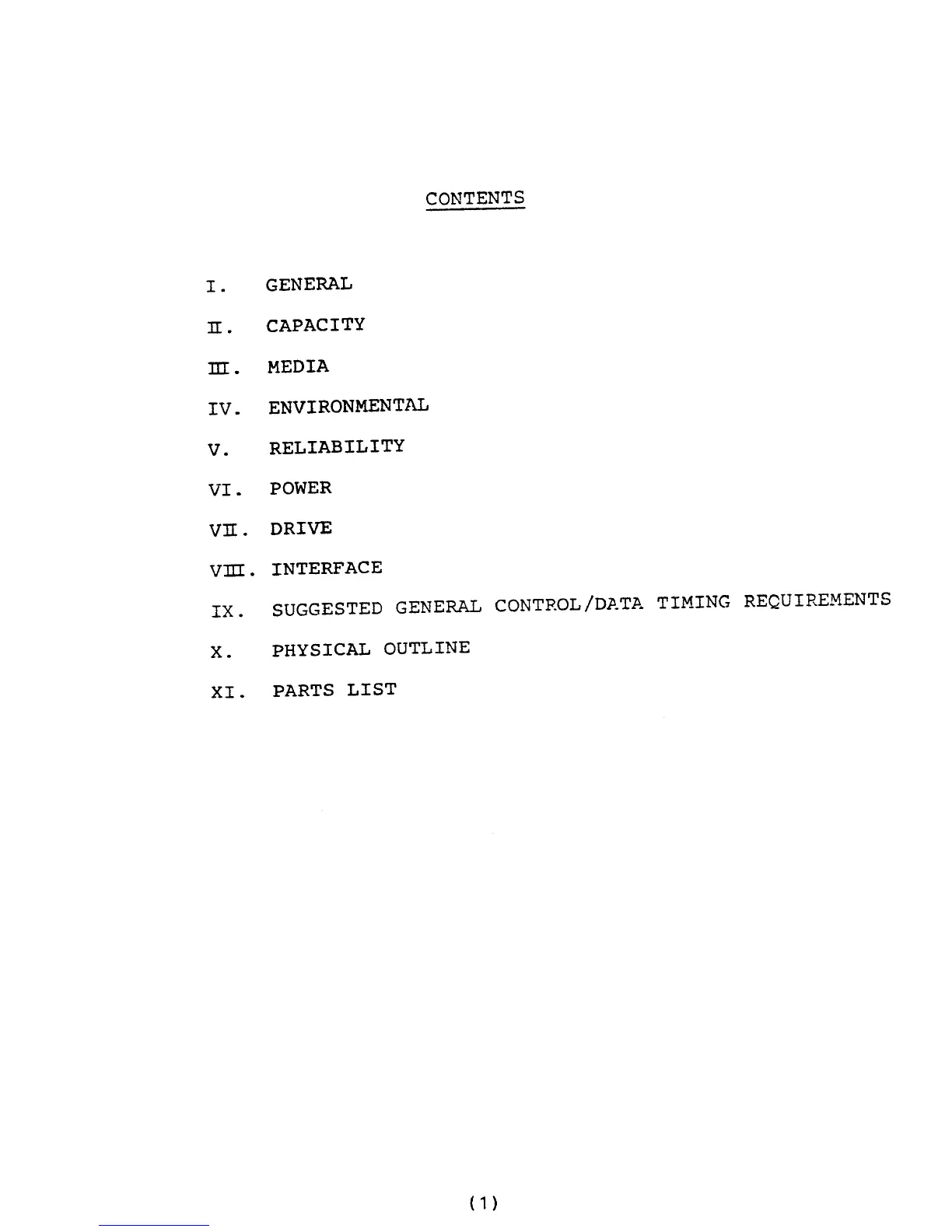 CONTENTS

I. GENERAL

II. CAPACITY

III. MEDIA

IV. ENVIRONMENTAL

V. RELIABILITY

VI. POWER

VII. DRIVE

VIII. INTERFACE

IX. SUGGESTED GENERAL CONTROL/DATA TIMING REQUIREMENTS

X. PHYSICAL OUTLINE

XI. PARTS LIST

(1)